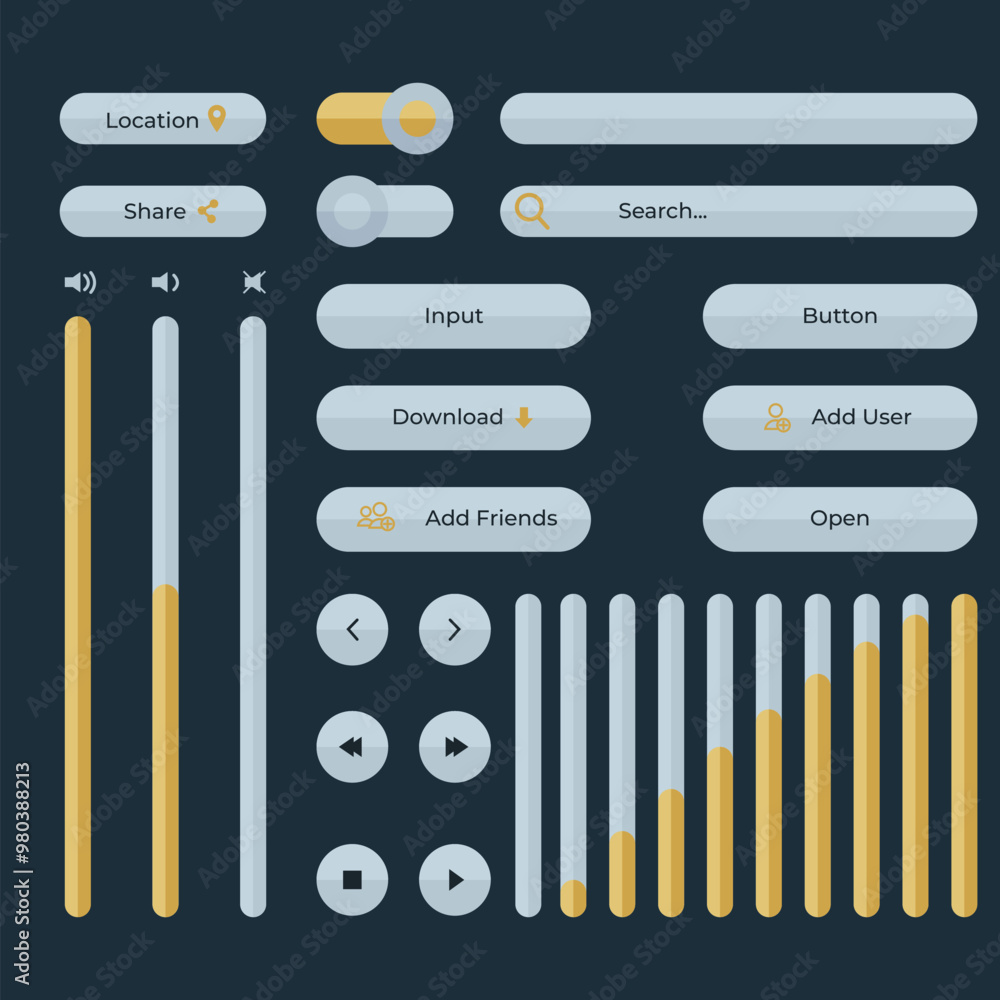 Location

Share

Search...

Input

Button

Download

Add User

Add Friends

Open

Adobe Stock | #980388213

Adobe Stock